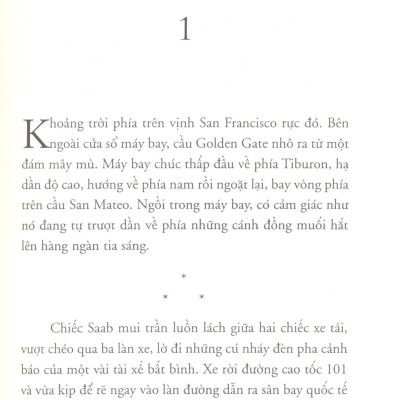 1

Khoảng trời phía trên vịnh San Francisco rực đỏ. Bên ngoài cửa sổ máy bay, cầu Golden Gate nhô ra từ một đám mây mù. Máy bay chúc thấp đầu về phía Tiburon, hạ dần độ cao, hướng về phía nam rồi ngoặt lại, bay vòng phía trên cầu San Mateo. Ngồi trong máy bay, có cảm giác như nó đang tự trượt dần về phía những cánh đồng muối hắt lên hàng ngàn tia sáng.

*
* *

Chiếc Saab mui trần luồn lách giữa hai chiếc xe tải, vượt chéo qua ba làn xe, lờ đi những cú nháy đèn pha cảnh báo của một vài tài xế bất bình. Xe rời đường cao tốc 101 và vừa kịp để rẽ ngay vào làn đường dẫn ra sân bay quốc tế